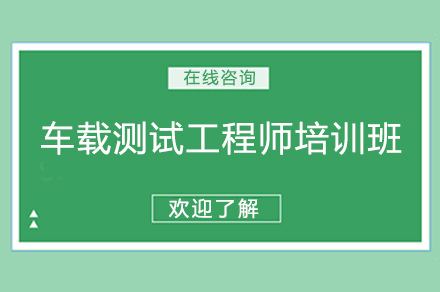 在线咨询

车载测试工程师培训班

欢迎了解